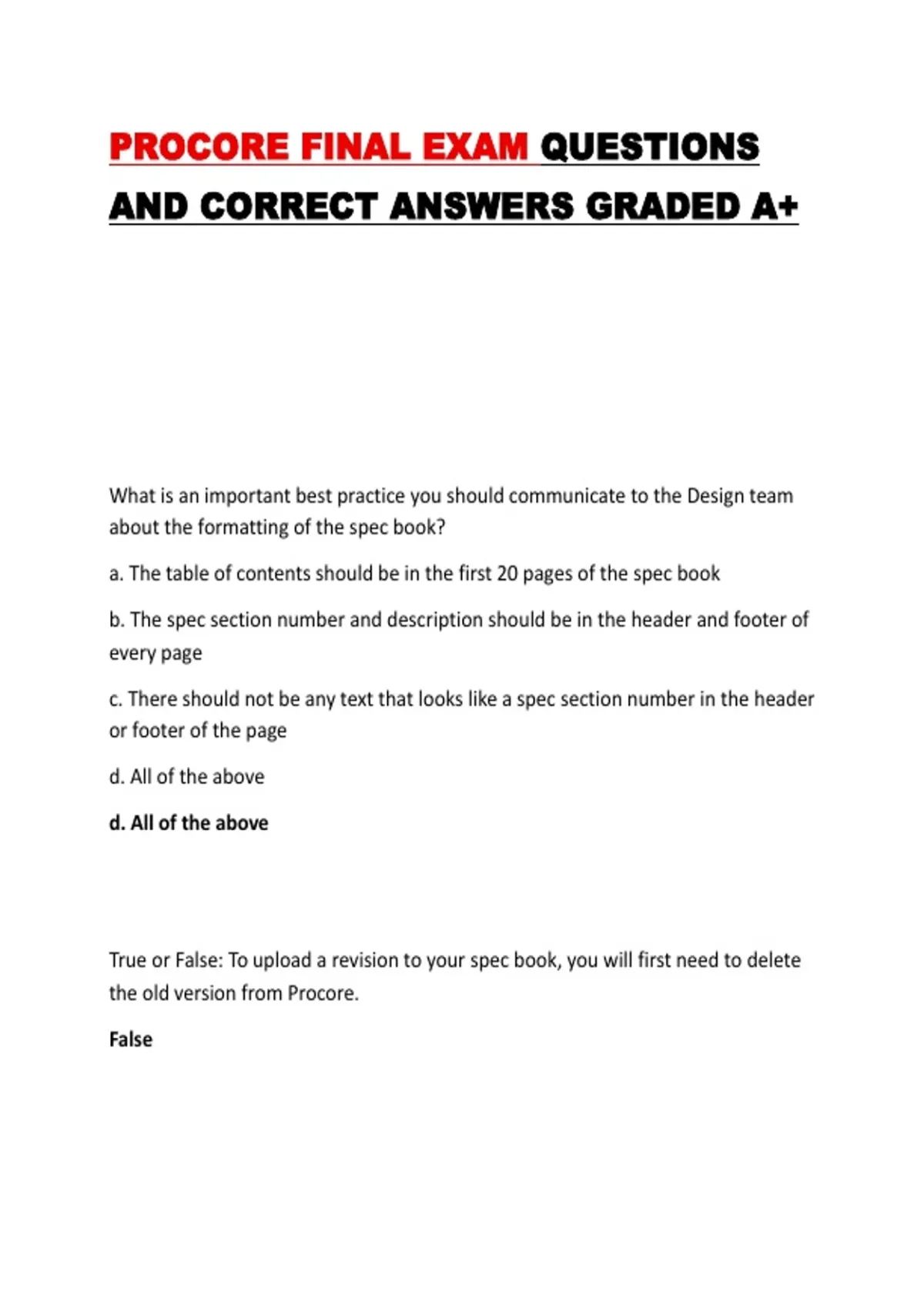 PROCORE FINAL EXAM QUESTIONS AND CORRECT ANSWERS GRADED A+

What is an important best practice you should communicate to the Design team about the formatting of the spec book?

a. The table of contents should be in the first 20 pages of the spec book

b. The spec section number and description should be in the header and footer of every page

c. There should not be any text that looks like a spec section number in the header or footer of the page

d. All of the above

d. All of the above

True or False: To upload a revision to your spec book, you will first need to delete the old version from Procore.

False